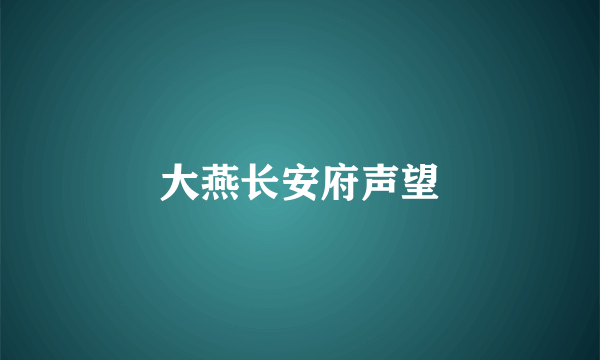 大燕长安府声望